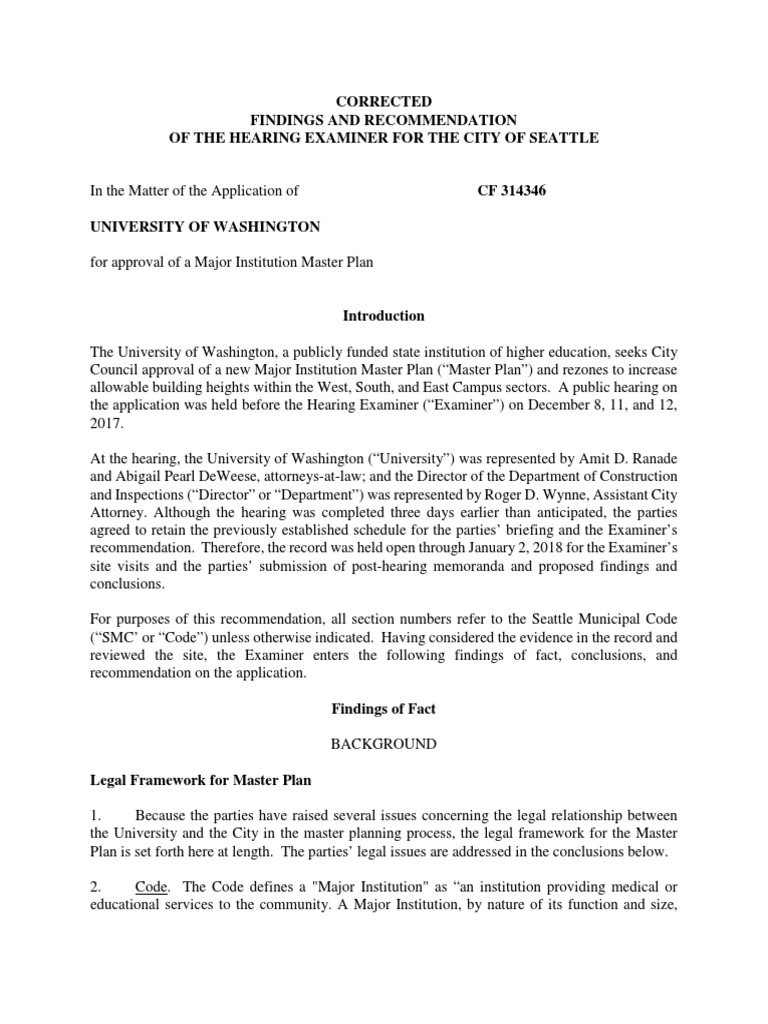 CORRECTED
FINDINGS AND RECOMMENDATION
OF THE HEARING EXAMINER FOR THE CITY OF SEATTLE

In the Matter of the Application of

CF 314346

UNIVERSITY OF WASHINGTON

for approval of a Major Institution Master Plan

Introduction

The University of Washington, a publicly funded state institution of higher education, seeks City Council approval of a new Major Institution Master Plan ("Master Plan") and rezones to increase allowable building heights within the West, South, and East Campus sectors. A public hearing on the application was held before the Hearing Examiner ("Examiner") on December 8, 11, and 12, 2017.

At the hearing, the University of Washington ("University") was represented by Amit D. Ranade and Abigail Pearl DeWeese, attorneys-at-law; and the Director of the Department of Construction and Inspections ("Director" or "Department") was represented by Roger D. Wynne, Assistant City Attorney. Although the hearing was completed three days earlier than anticipated, the parties agreed to retain the previously established schedule for the parties' briefing and the Examiner's recommendation. Therefore, the record was held open through January 2, 2018 for the Examiner's site visits and the parties' submission of post-hearing memoranda and proposed findings and conclusions.

For purposes of this recommendation, all section numbers refer to the Seattle Municipal Code ("SMC' or "Code") unless otherwise indicated. Having considered the evidence in the record and reviewed the site, the Examiner enters the following findings of fact, conclusions, and recommendation on the application.

Findings of Fact

BACKGROUND

Legal Framework for Master Plan

1. Because the parties have raised several issues concerning the legal relationship between the University and the City in the master planning process, the legal framework for the Master Plan is set forth here at length. The parties' legal issues are addressed in the conclusions below.

2. Code. The Code defines a "Major Institution" as "an institution providing medical or educational services to the community. A Major Institution, by nature of its function and size,